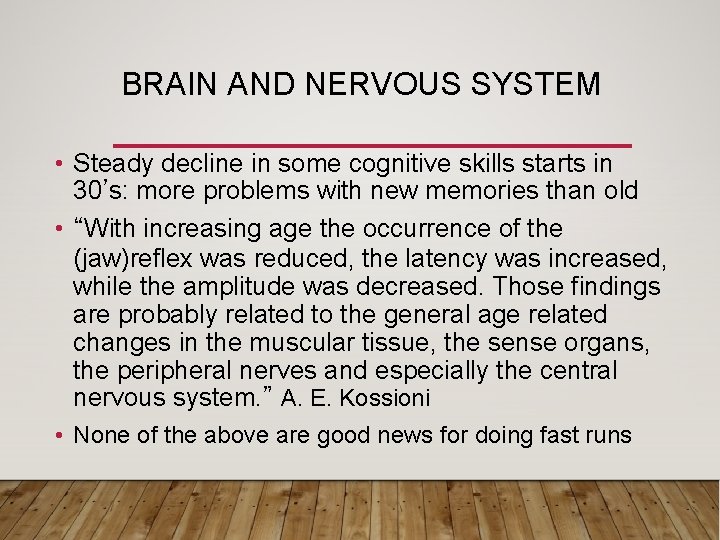 BRAIN AND NERVOUS SYSTEM

• Steady decline in some cognitive skills starts in 30's: more problems with new memories than old

• "With increasing age the occurrence of the (jaw)reflex was reduced, the latency was increased, while the amplitude was decreased. Those findings are probably related to the general age related changes in the muscular tissue, the sense organs, the peripheral nerves and especially the central nervous system." A. E. Kossioni

• None of the above are good news for doing fast runs